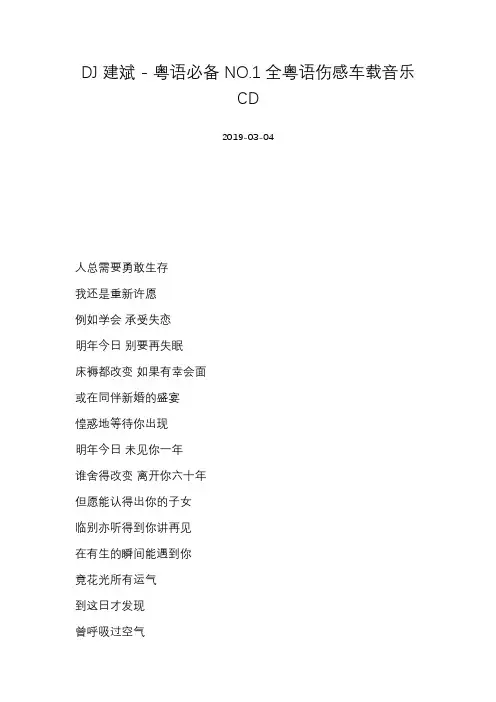 DJ 建斌 - 粤语必备 NO.1 全粤语伤感车载音乐 CD

2019-03-04

人总需要勇敢生存

我还是重新许愿

例如学会 承受失恋

明年今日 别要再失眠

床褥都改变 如果有幸会面

或在同伴新婚的盛宴

惶惑地等待你出现

明年今日 未见你一年

谁舍得改变 离开你六十年

但愿能认得出你的子女

临别亦听得到你讲再见

在有生的瞬间能遇到你

竟花光所有运气

到这日才发现

曾呼吸过空气